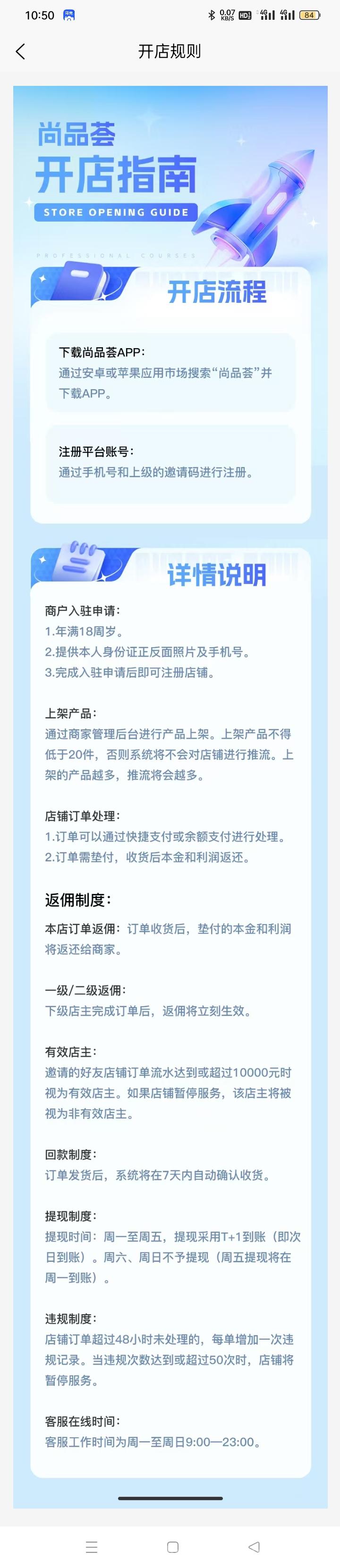 10:50 0.07 KB/S HD 4G 4G 84

开店规则

尚品荟
开店指南
STORE OPENING GUIDE
PROFESSIONAL COURSES

开店流程

下载尚品荟APP：
通过安卓或苹果应用市场搜索“尚品荟”并下载APP。

注册平台账号：
通过手机号和上级的邀请码进行注册。

详情说明

商户入驻申请：
1.年满18周岁。
2.提供本人身份证正反面照片及手机号。
3.完成入驻申请后即可注册店铺。

上架产品：
通过商家管理后台进行产品上架。上架产品不得低于20件，否则系统将不会对店铺进行推流。上架的产品越多，推流将会越多。

店铺订单处理：
1.订单可以通过快捷支付或余额支付进行处理。
2.订单需垫付，收货后本金和利润返还。

返佣制度：

本店订单返佣：订单收货后，垫付的本金和利润将返还给商家。

一级/二级返佣：
下级店主完成订单后，返佣将立刻生效。

有效店主：
邀请的好友店铺订单流水达到或超过10000元时视为有效店主。如果店铺暂停服务，该店主将被视为非有效店主。

回款制度：
订单发货后，系统将在7天内自动确认收货。

提现制度：
提现时间：周一至周五，提现采用T+1到账（即次日到账）。周六、周日不予提现（周五提现将在周一到账）。

违规制度：
店铺订单超过48小时未处理的，每单增加一次违规记录。当违规次数达到或超过50次时，店铺将暂停服务。

客服在线时间：
客服工作时间为周一至周日9:00—23:00。